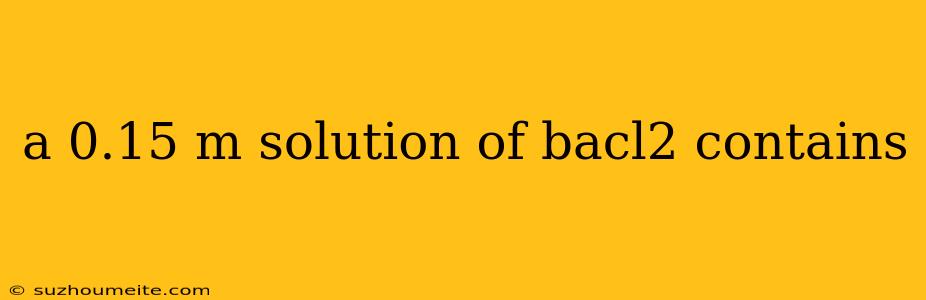 a 0.15 m solution of bacl2 contains

© suzhoumeite.com